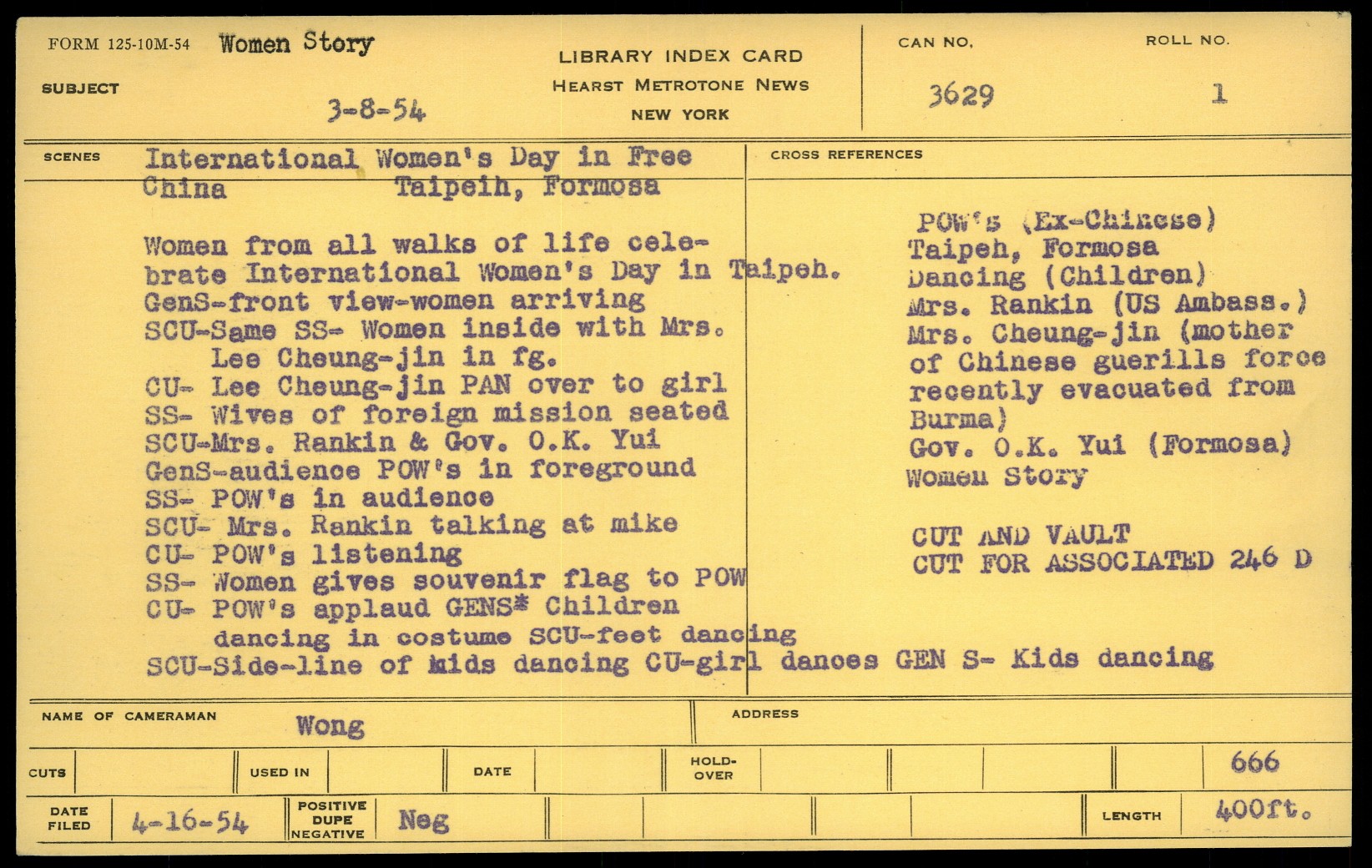 FORM 125-10M-54 Women Story

SUBJECT

3-8-54

LIBRARY INDEX CARD
HEARST METROTONE NEWS
NEW YORK

CAN NO. 3629

ROLL NO. 1

SCENES International Women's Day in Free China Taipeih, Formosa

Women from all walks of life celebrate International Women's Day in Taipeh.
GenS-front view-women arriving
SCU-Same SS- Women inside with Mrs. Lee Cheung-jin in fg.
CU- Lee Cheung-jin PAN over to girl
SS- Wives of foreign mission seated
SCU-Mrs. Rankin & Gov. O.K. Yui
GenS-audience POW's in foreground
SS- POW's in audience
SCU- Mrs. Rankin talking at mike
CU- POW's listening
SS- Women gives souvenir flag to POW
CU- POW's applaud GENS* Children dancing in costume SCU-feet dancing
SCU-Side-line of kids dancing CU-girl dances GEN S- Kids dancing

CROSS REFERENCES

POW's (Ex-Chinese)
Taipeh, Formosa
Dancing (Children)
Mrs. Rankin (US Ambass.)
Mrs. Cheung-jin (mother of Chinese guerills force recently evacuated from Burma)
Gov. O.K. Yui (Formosa)
Women Story

CUT AND VAULT
CUT FOR ASSOCIATED 246 D

NAME OF CAMERAMAN Wong

ADDRESS

CUTS

USED IN

DATE

HOLD-OVER

666

DATE FILED 4-16-54

POSITIVE DUPE NEGATIVE Neg

LENGTH 400ft.